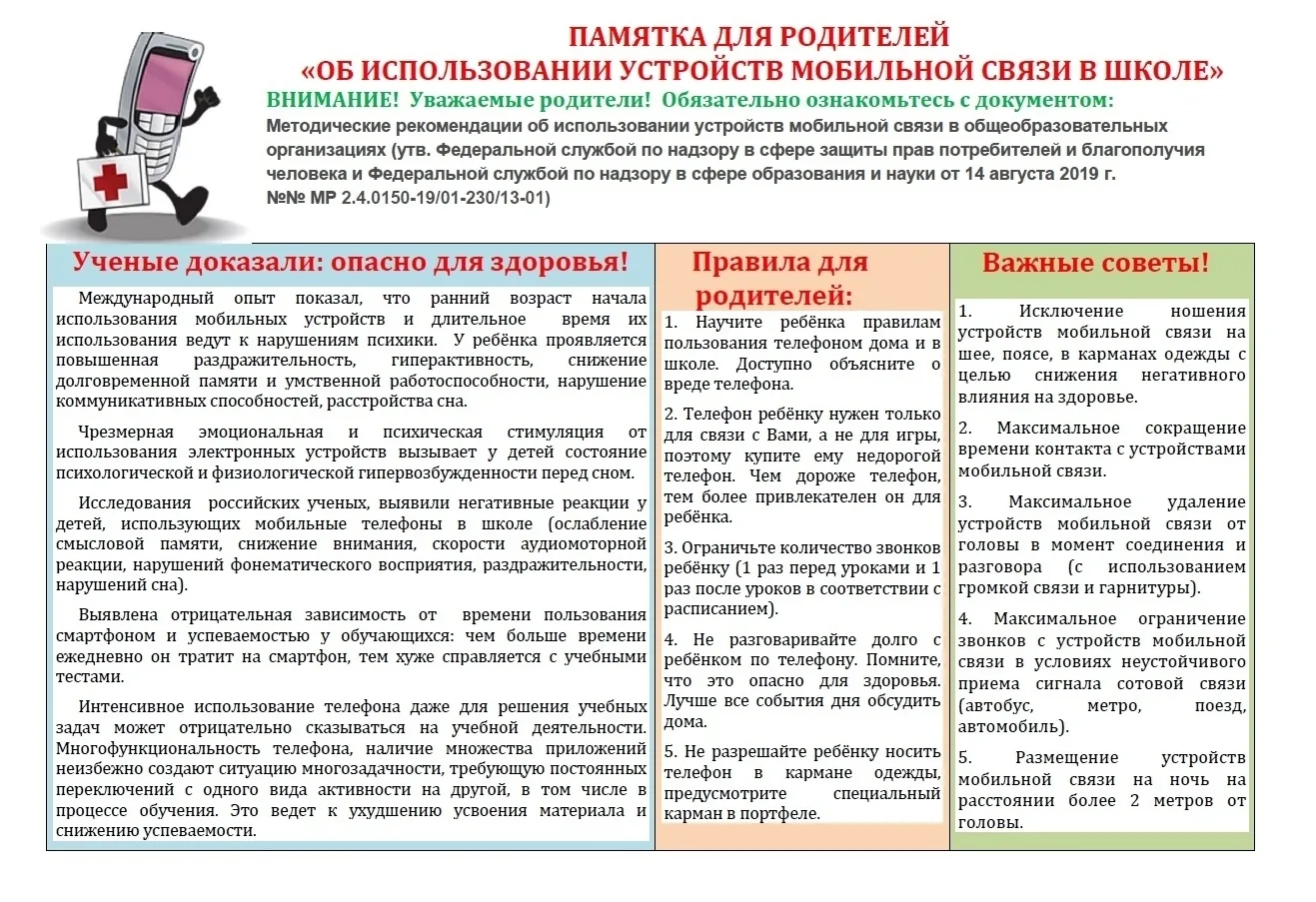 ПАМЯТКА ДЛЯ РОДИТЕЛЕЙ
«ОБ ИСПОЛЬЗОВАНИИ УСТРОЙСТВ МОБИЛЬНОЙ СВЯЗИ В ШКОЛЕ»

ВНИМАНИЕ! Уважаемые родители! Обязательно ознакомьтесь с документом:

Методические рекомендации об использовании устройств мобильной связи в общеобразовательных организациях (утв. Федеральной службой по надзору в сфере защиты прав потребителей и благополучия человека и Федеральной службой по надзору в сфере образования и науки от 14 августа 2019 г. №№ МР 2.4.0150-19/01-230/13-01)

Ученые доказали: опасно для здоровья!

Международный опыт показал, что ранний возраст начала использования мобильных устройств и длительное время их использования ведут к нарушениям психики. У ребёнка проявляется повышенная раздражительность, гиперактивность, снижение долговременной памяти и умственной работоспособности, нарушение коммуникативных способностей, расстройства сна.

Чрезмерная эмоциональная и психическая стимуляция от использования электронных устройств вызывает у детей состояние психологической и физиологической гипервозбужденности перед сном.

Исследования российских ученых, выявили негативные реакции у детей, использующих мобильные телефоны в школе (ослабление смысловой памяти, снижение внимания, скорости аудиомоторной реакции, нарушений фонематического восприятия, раздражительности, нарушений сна).

Выявлена отрицательная зависимость от времени пользования смартфоном и успеваемостью у обучающихся: чем больше времени ежедневно он тратит на смартфон, тем хуже справляется с учебными тестами.

Интенсивное использование телефона даже для решения учебных задач может отрицательно сказываться на учебной деятельности. Многофункциональность телефона, наличие множества приложений неизбежно создают ситуацию многозадачности, требующую постоянных переключений с одного вида активности на другой, в том числе в процессе обучения. Это ведет к ухудшению усвоения материала и снижению успеваемости.

Правила для родителей:

1. Научите ребёнка правилам пользования телефоном дома и в школе. Доступно объясните о вреде телефона.

2. Телефон ребёнку нужен только для связи с Вами, а не для игры, поэтому купите ему недорогой телефон. Чем дороже телефон, тем более привлекателен он для ребёнка.

3. Ограничьте количество звонков ребёнку (1 раз перед уроками и 1 раз после уроков в соответствии с расписанием).

4. Не разговаривайте долго с ребёнком по телефону. Помните, что это опасно для здоровья. Лучше все события дня обсудить дома.

5. Не разрешайте ребёнку носить телефон в кармане одежды, предусмотрите специальный карман в портфеле.

Важные советы!

1. Исключение ношения устройств мобильной связи на шее, поясе, в карманах одежды с целью снижения негативного влияния на здоровье.

2. Максимальное сокращение времени контакта с устройствами мобильной связи.

3. Максимальное удаление устройств мобильной связи от головы в момент соединения и разговора (с использованием громкой связи и гарнитуры).

4. Максимальное ограничение звонков с устройств мобильной связи в условиях неустойчивого приема сигнала сотовой связи (автобус, метро, поезд, автомобиль).

5. Размещение устройств мобильной связи на ночь на расстоянии более 2 метров от головы.